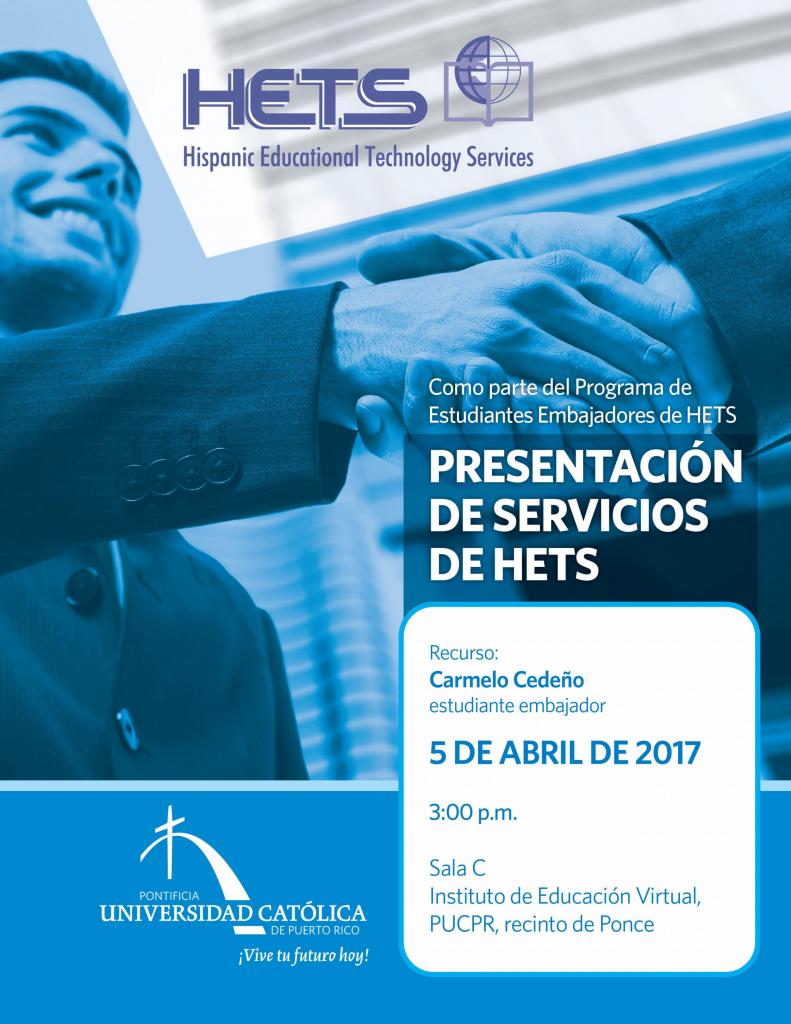 HETS
Hispanic Educational Technology Services

Como parte del Programa de Estudiantes Embajadores de HETS

PRESENTACIÓN DE SERVICIOS DE HETS

Recurso:
Carmelo Cedeño
estudiante embajador

5 DE ABRIL DE 2017

3:00 p.m.

Sala C
Instituto de Educación Virtual,
PUCPR, recinto de Ponce

PONTIFICIA
UNIVERSIDAD CATÓLICA
DE PUERTO RICO
¡Vive tu futuro hoy!